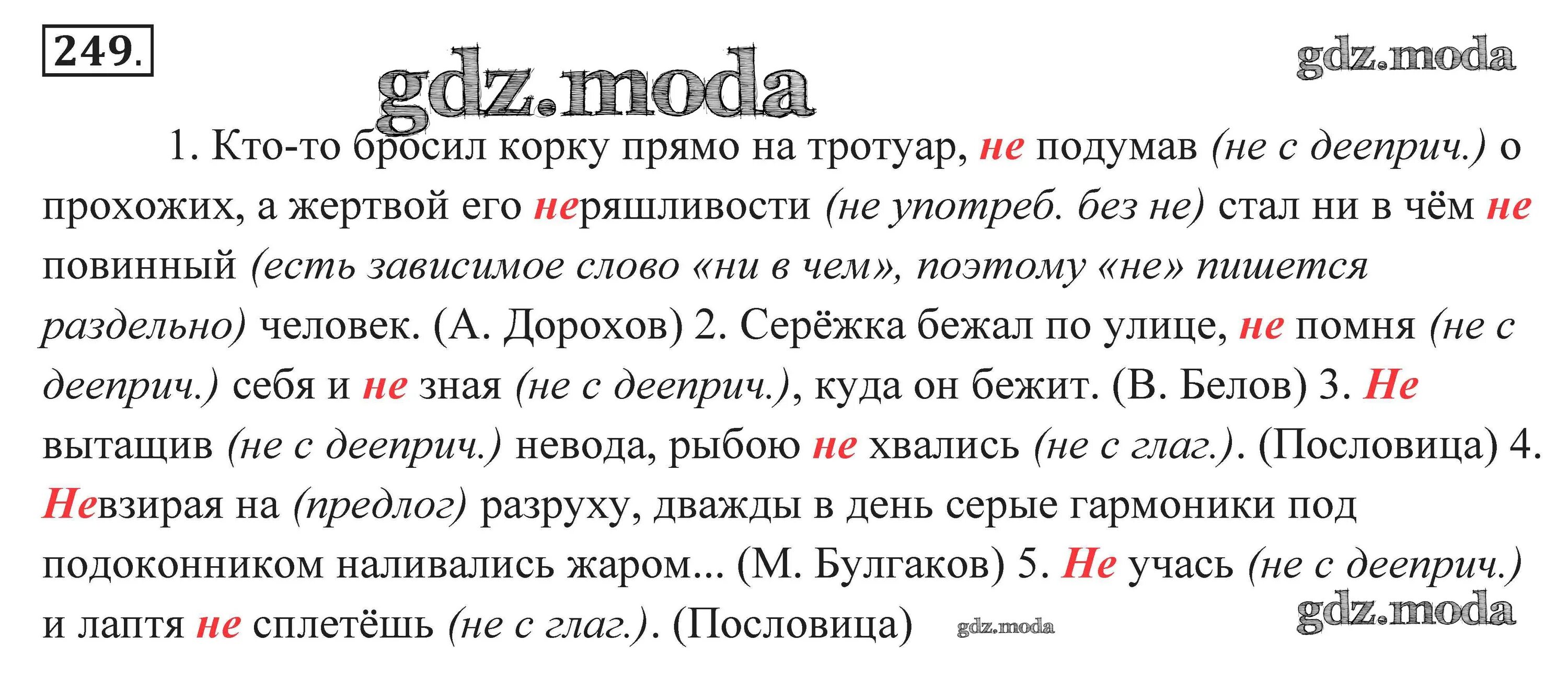 249.

gdz.moda

gdz.moda

1. Кто-то бросил корку прямо на тротуар, не подумав (не с дееприч.) о прохожих, а жертвой его неряшливости (не употреб. без не) стал ни в чём не повинный (есть зависимое слово «ни в чем», поэтому «не» пишется раздельно) человек. (А. Дорохов) 2. Серёжка бежал по улице, не помня (не с дееприч.) себя и не зная (не с дееприч.), куда он бежит. (В. Белов) 3. Не вытащив (не с дееприч.) невода, рыбою не хвались (не с глаг.). (Пословица) 4. Невзирая на (предлог) разруху, дважды в день серые гармоники под подоконником наливались жаром... (М. Булгаков) 5. Не учась (не с дееприч.) и лаптя не сплетёшь (не с глаг.). (Пословица)

gdz.moda

gdz.moda